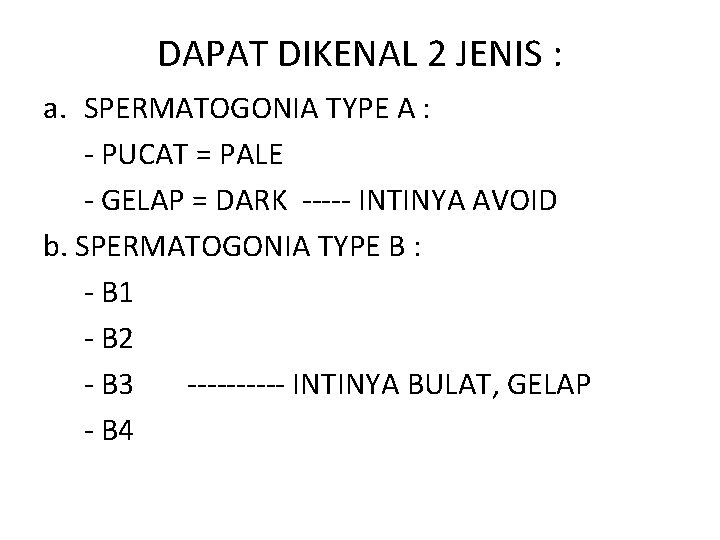 DAPAT DIKENAL 2 JENIS :

a. SPERMATOGONIA TYPE A :

- PUCAT = PALE
- GELAP = DARK ----- INTINYA AVOID

b. SPERMATOGONIA TYPE B :

- B1
- B2
- B3 ---------- INTINYA BULAT, GELAP
- B4